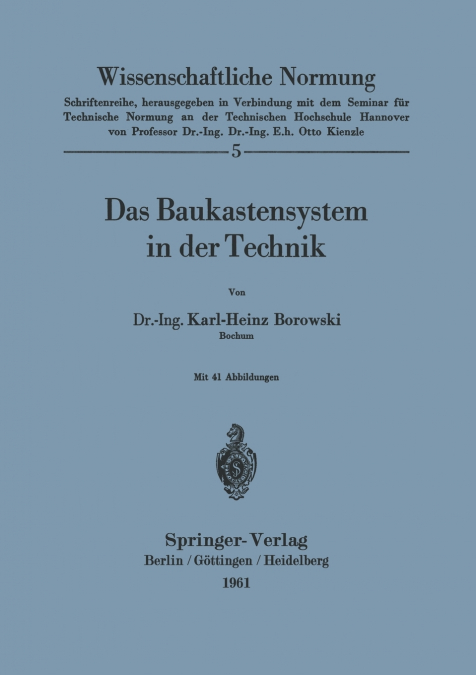 Wissenschaftliche Normung

Schriftenreihe, herausgegeben in Verbindung mit dem Seminar für Technische Normung an der Technischen Hochschule Hannover von Professor Dr.-Ing. Dr.-Ing. E.h. Otto Kienzle

5

Das Baukastensystem in der Technik

Von

Dr.-Ing. Karl-Heinz Borowski

Bochum

Mit 41 Abbildungen

Springer-Verlag

Berlin / Göttingen / Heidelberg

1961